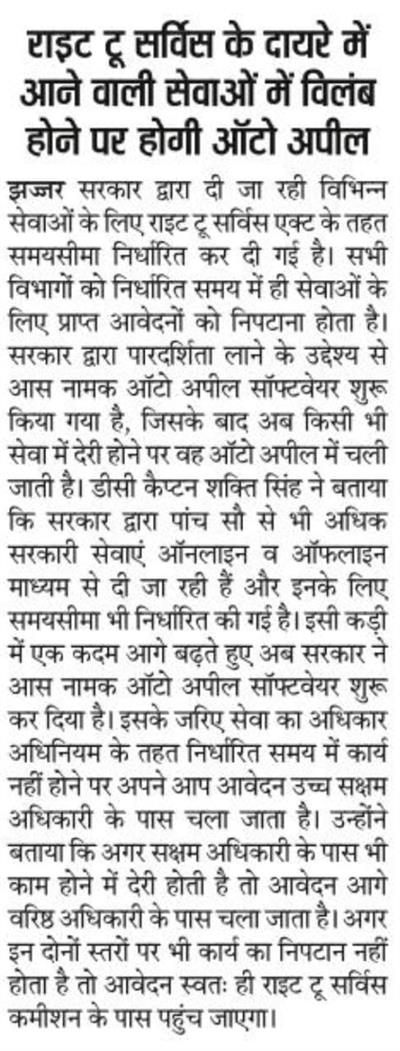 राइट टू सर्विस के दायरे में आने वाली सेवाओं में विलंब होने पर होगी ऑटो अपील

झज्जर सरकार द्वारा दी जा रही विभिन्न सेवाओं के लिए राइट टू सर्विस एक्ट के तहत समयसीमा निर्धारित कर दी गई है। सभी विभागों को निर्धारित समय में ही सेवाओं के लिए प्राप्त आवेदनों को निपटाना होता है। सरकार द्वारा पारदर्शिता लाने के उद्देश्य से आस नामक ऑटो अपील सॉफ्टवेयर शुरू किया गया है, जिसके बाद अब किसी भी सेवा में देरी होने पर वह ऑटो अपील में चली जाती है। डीसी कैप्टन शक्ति सिंह ने बताया कि सरकार द्वारा पांच सौ से भी अधिक सरकारी सेवाएं ऑनलाइन व ऑफलाइन माध्यम से दी जा रही हैं और इनके लिए समयसीमा भी निर्धारित की गई है। इसी कड़ी में एक कदम आगे बढ़ते हुए अब सरकार ने आस नामक ऑटो अपील सॉफ्टवेयर शुरू कर दिया है। इसके जरिए सेवा का अधिकार अधिनियम के तहत निर्धारित समय में कार्य नहीं होने पर अपने आप आवेदन उच्च सक्षम अधिकारी के पास चला जाता है। उन्होंने बताया कि अगर सक्षम अधिकारी के पास भी काम होने में देरी होती है तो आवेदन आगे वरिष्ठ अधिकारी के पास चला जाता है। अगर इन दोनों स्तरों पर भी कार्य का निपटान नहीं होता है तो आवेदन स्वतः ही राइट टू सर्विस कमीशन के पास पहुंच जाएगा।